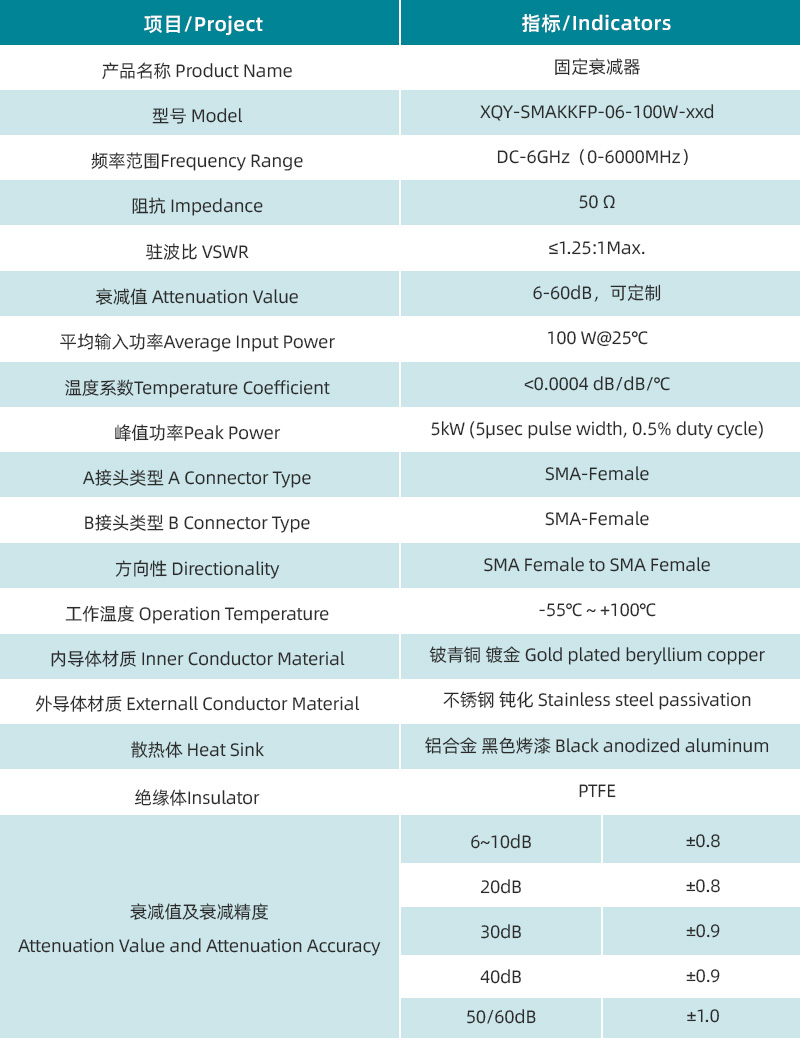 | 项目/Project | 指标/Indicators | |
|---|---|---|
| 产品名称 Product Name | 固定衰减器 | |
| 型号 Model | XQY-SMAKKFP-06-100W-xxd | |
| 频率范围Frequency Range | DC-6GHz（0-6000MHz） | |
| 阻抗 Impedance | 50 Ω | |
| 驻波比 VSWR | ≤1.25:1Max. | |
| 衰减值 Attenuation Value | 6-60dB，可定制 | |
| 平均输入功率Average Input Power | 100 W@25℃ | |
| 温度系数Temperature Coefficient | <0.0004 dB/dB/℃ | |
| 峰值功率Peak Power | 5kW (5μsec pulse width, 0.5% duty cycle) | |
| A接头类型 A Connector Type | SMA-Female | |
| B接头类型 B Connector Type | SMA-Female | |
| 方向性 Directionality | SMA Female to SMA Female | |
| 工作温度 Operation Temperature | -55℃ ~ +100℃ | |
| 内导体材质 Inner Conductor Material | 铍青铜 镀金 Gold plated beryllium copper | |
| 外导体材质 Externall Conductor Material | 不锈钢 钝化 Stainless steel passivation | |
| 散热体 Heat Sink | 铝合金 黑色烤漆 Black anodized aluminum | |
| 绝缘体Insulator | PTFE | |
| 衰减值及衰减精度 Attenuation Value and Attenuation Accuracy | 6~10dB | ±0.8 |
| | 20dB | ±0.8 |
| | 30dB | ±0.9 |
| | 40dB | ±0.9 |
| | 50/60dB | ±1.0 |